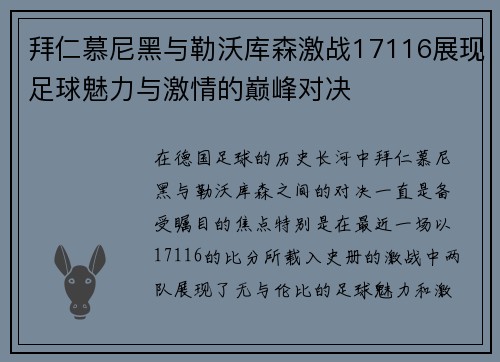 拜仁慕尼黑与勒沃库森激战17116展现足球魅力与激情的巅峰对决

在德国足球的历史长河中拜仁慕尼黑与勒沃库森之间的对决一直是备受瞩目的焦点特别是在最近一场以17116的比分所载入史册的激战中两队展现了无与伦比的足球魅力和激